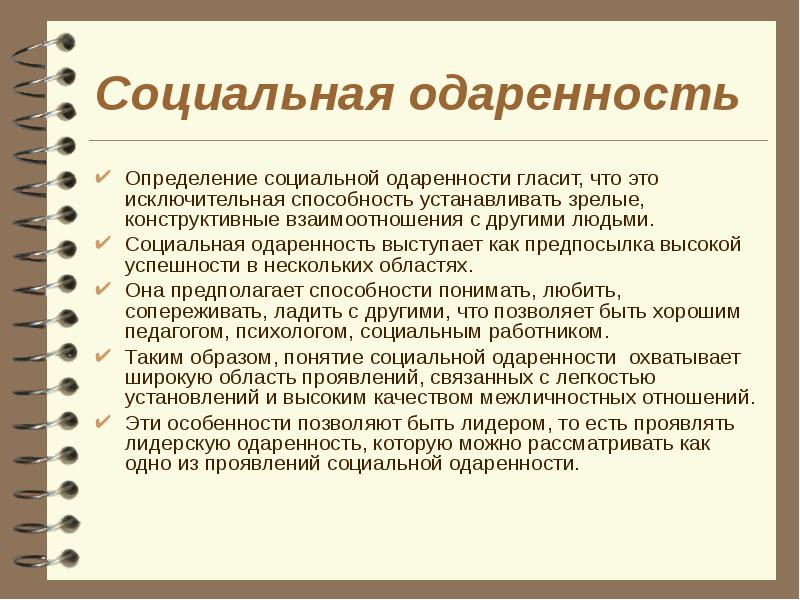 Социальная одаренность

✔ Определение социальной одаренности гласит, что это исключительная способность устанавливать зрелые, конструктивные взаимоотношения с другими людьми.
✔ Социальная одаренность выступает как предпосылка высокой успешности в нескольких областях.
✔ Она предполагает способности понимать, любить, сопереживать, ладить с другими, что позволяет быть хорошим педагогом, психологом, социальным работником.
✔ Таким образом, понятие социальной одаренности охватывает широкую область проявлений, связанных с легкостью установлений и высоким качеством межличностных отношений.
✔ Эти особенности позволяют быть лидером, то есть проявлять лидерскую одаренность, которую можно рассматривать как одно из проявлений социальной одаренности.